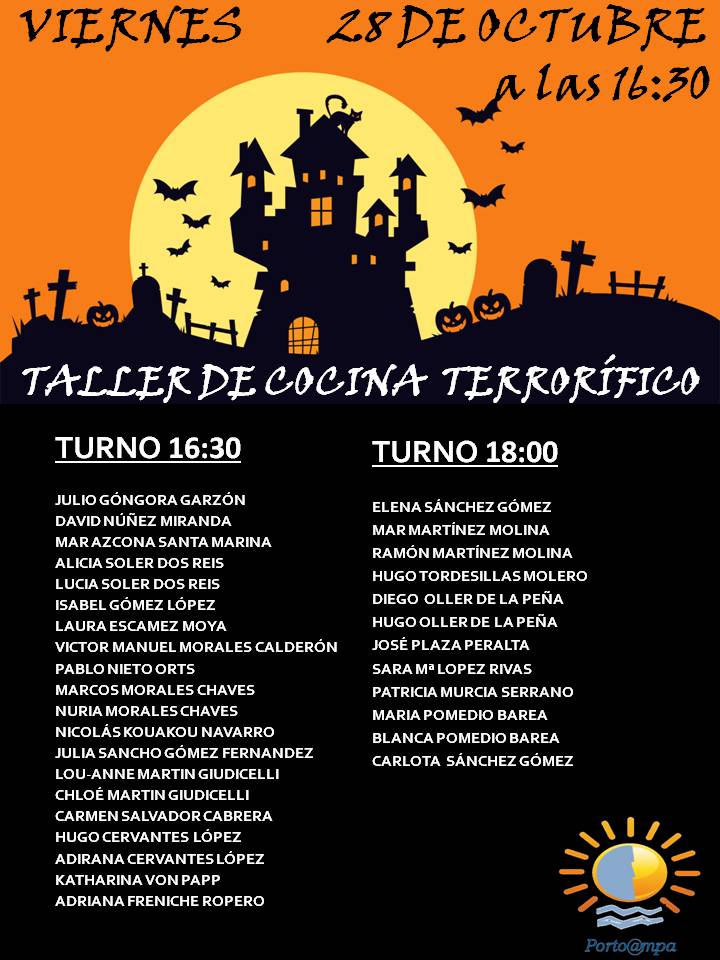 VIERNES 28 DE OCTUBRE a las 16:30

TALLER DE COCINA TERRORÍFICO

TURNO 16:30

JULIO GÓNGORA GARZÓN
DAVID NÚÑEZ MIRANDA
MAR AZCONA SANTA MARINA
ALICIA SOLER DOS REIS
LUCIA SOLER DOS REIS
ISABEL GÓMEZ LÓPEZ
LAURA ESCAMEZ MOYA
VICTOR MANUEL MORALES CALDERÓN
PABLO NIETO ORTS
MARCOS MORALES CHAVES
NURIA MORALES CHAVES
NICOLÁS KOUAKOU NAVARRO
JULIA SANCHO GÓMEZ FERNANDEZ
LOU-ANNE MARTIN GIUDICELLI
CHLOÉ MARTIN GIUDICELLI
CARMEN SALVADOR CABRERA
HUGO CERVANTES LÓPEZ
ADIRANA CERVANTES LÓPEZ
KATHARINA VON PAPP
ADRIANA FRENICHE ROPERO

TURNO 18:00

ELENA SÁNCHEZ GÓMEZ
MAR MARTÍNEZ MOLINA
RAMÓN MARTÍNEZ MOLINA
HUGO TORDESILLAS MOLERO
DIEGO OLLER DE LA PEÑA
HUGO OLLER DE LA PEÑA
JOSÉ PLAZA PERALTA
SARA Mª LOPEZ RIVAS
PATRICIA MURCIA SERRANO
MARIA POMEDIO BAREA
BLANCA POMEDIO BAREA
CARLOTA SÁNCHEZ GÓMEZ

Porto@mpa